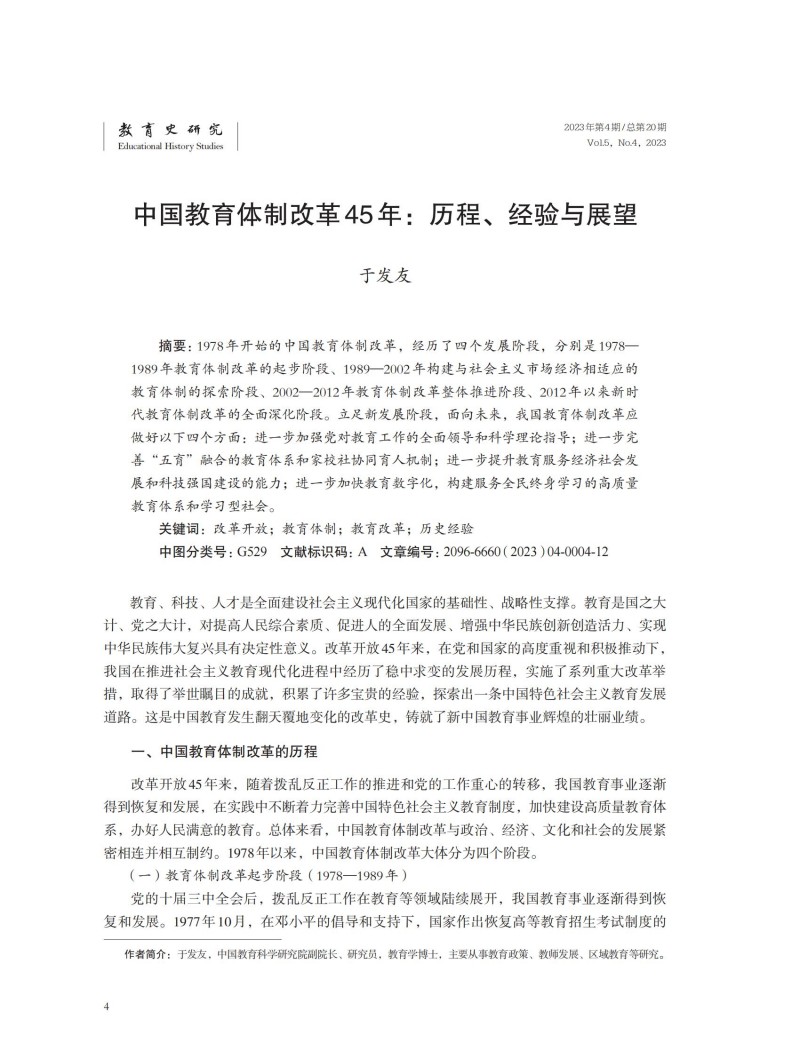 教育史研究
Educational History Studies

2023年第4期/总第20期
Vol.5, No.4, 2023

中国教育体制改革45年：历程、经验与展望

于发友

摘要：1978年开始的中国教育体制改革，经历了四个发展阶段，分别是1978—1989年教育体制改革的起步阶段、1989—2002年构建与社会主义市场经济相适应的教育体制的探索阶段、2002—2012年教育体制改革整体推进阶段、2012年以来新时代教育体制改革的全面深化阶段。立足新发展阶段，面向未来，我国教育体制改革应做好以下四个方面：进一步加强党对教育工作的全面领导和科学理论指导；进一步完善“五育”融合的教育体系和家校社协同育人机制；进一步提升教育服务经济社会发展和科技强国建设的能力；进一步加快教育数字化，构建服务全民终身学习的高质量教育体系和学习型社会。

关键词：改革开放；教育体制；教育改革；历史经验

中图分类号：G529　文献标识码：A　文章编号：2096-6660（2023）04-0004-12

教育、科技、人才是全面建设社会主义现代化国家的基础性、战略性支撑。教育是国之大计、党之大计，对提高人民综合素质、促进人的全面发展、增强中华民族创新创造活力、实现中华民族伟大复兴具有决定性意义。改革开放45年来，在党和国家的高度重视和积极推动下，我国在推进社会主义教育现代化进程中经历了稳中求变的发展历程，实施了系列重大改革举措，取得了举世瞩目的成就，积累了许多宝贵的经验，探索出一条中国特色社会主义教育发展道路。这是中国教育发生翻天覆地变化的改革史，铸就了新中国教育事业辉煌的壮丽业绩。

一、中国教育体制改革的历程

改革开放45年来，随着拨乱反正工作的推进和党的工作重心的转移，我国教育事业逐渐得到恢复和发展，在实践中不断着力完善中国特色社会主义教育制度，加快建设高质量教育体系，办好人民满意的教育。总体来看，中国教育体制改革与政治、经济、文化和社会的发展紧密相连并相互制约。1978年以来，中国教育体制改革大体分为四个阶段。

（一）教育体制改革起步阶段（1978—1989年）

党的十届三中全会后，拨乱反正工作在教育等领域陆续展开，我国教育事业逐渐得到恢复和发展。1977年10月，在邓小平的倡导和支持下，国家作出恢复高等教育招生考试制度的

作者简介：于发友，中国教育科学研究院副院长、研究员，教育学博士，主要从事教育政策、教师发展、区域教育等研究。

4